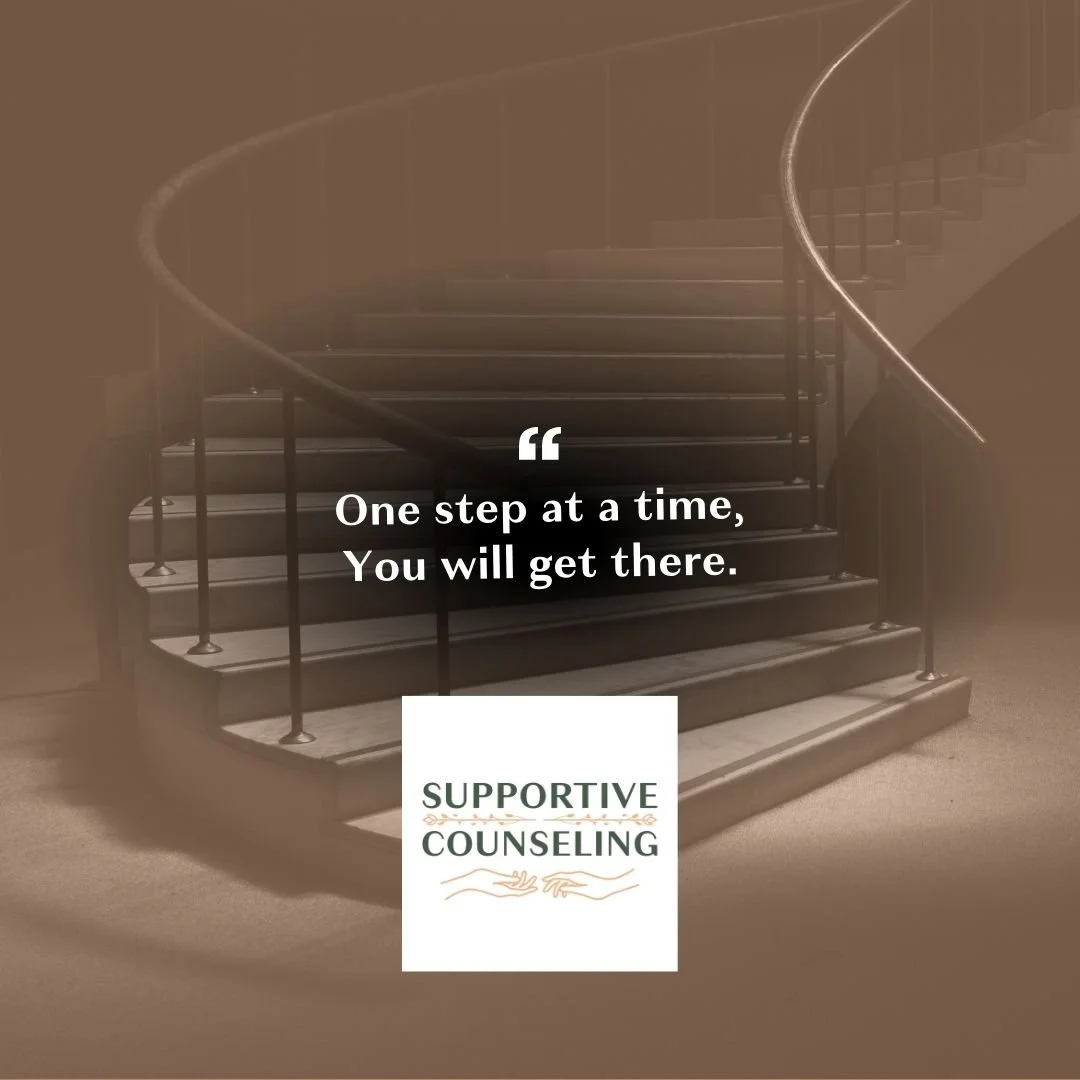 “
One step at a time,
You will get there.

SUPPORTIVE
COUNSELING